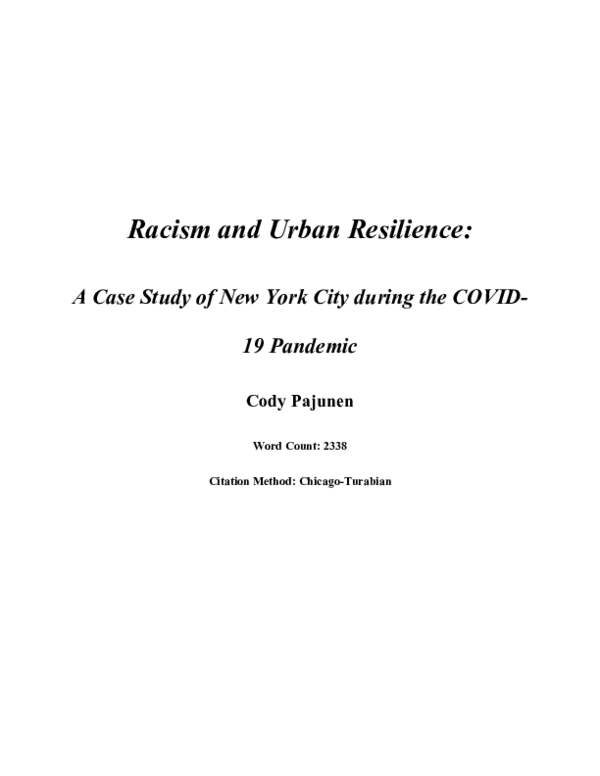 Racism and Urban Resilience:

A Case Study of New York City during the COVID-19 Pandemic

Cody Pajunen

Word Count: 2338

Citation Method: Chicago-Turabian